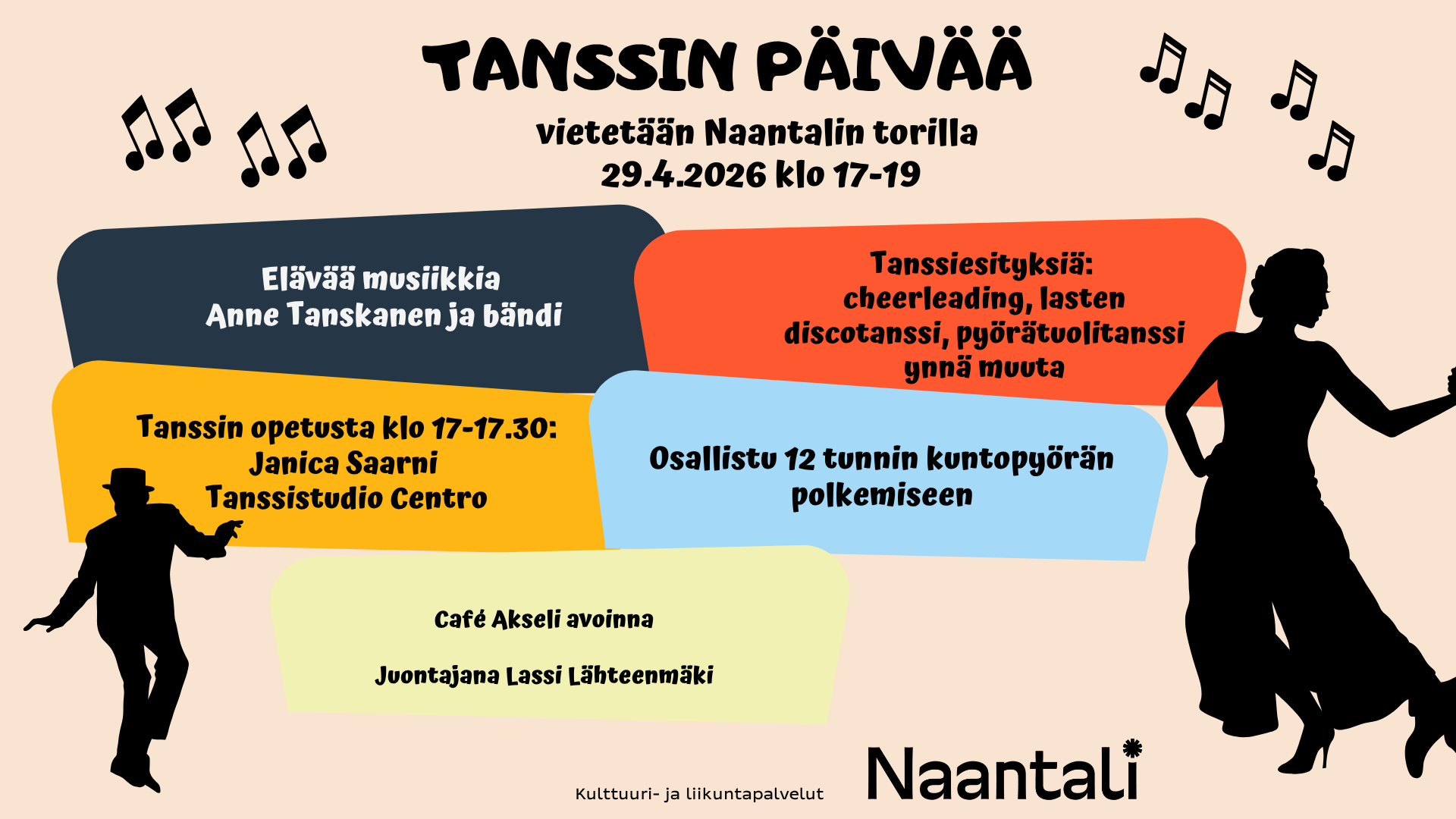 TANSSIN PÄIVÄÄ

vietetään Naantalin torilla
29.4.2026 klo 17-19

Elävää musiikkia
Anne Tanskanen ja bändi

Tanssiesityksiä:
cheerleading, lasten discotanssi, pyörätuolitanssi ynnä muuta

Tanssin opetusta klo 17-17.30:
Janica Saarni
Tanssistudio Centro

Osallistu 12 tunnin kuntopyörän polkemiseen

Café Akseli avoinna

Juontajana Lassi Lähteenmäki

Kulttuuri- ja liikuntapalvelut

Naantali